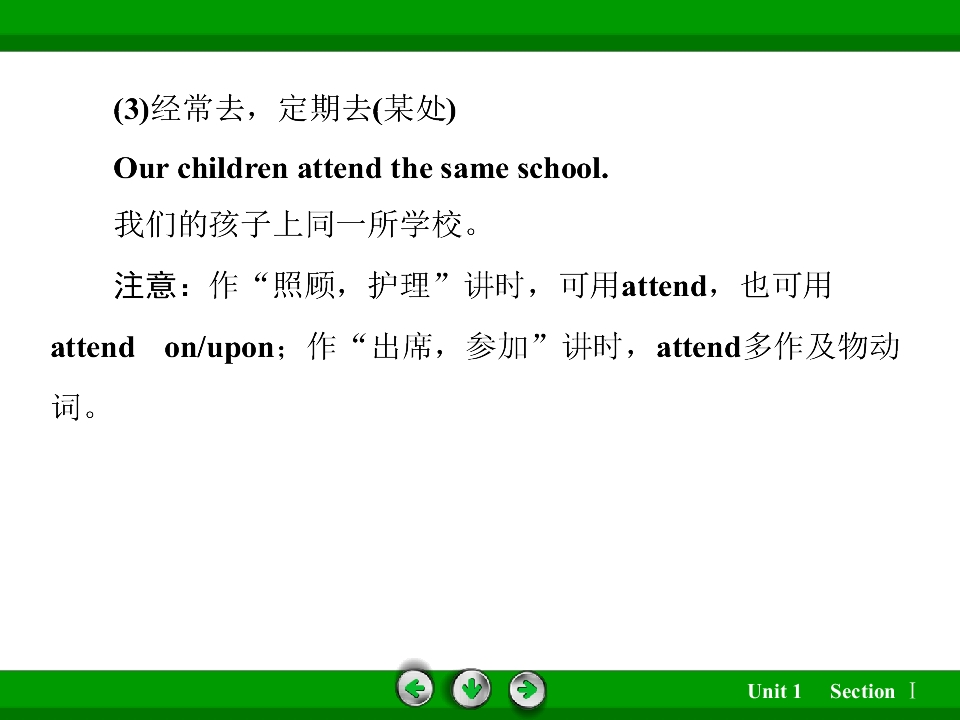 (3)经常去，定期去(某处)

Our children attend the same school.

我们的孩子上同一所学校。

注意：作“照顾，护理”讲时，可用attend，也可用attend on/upon；作“出席，参加”讲时，attend多作及物动词。

Unit 1 Section Ⅰ